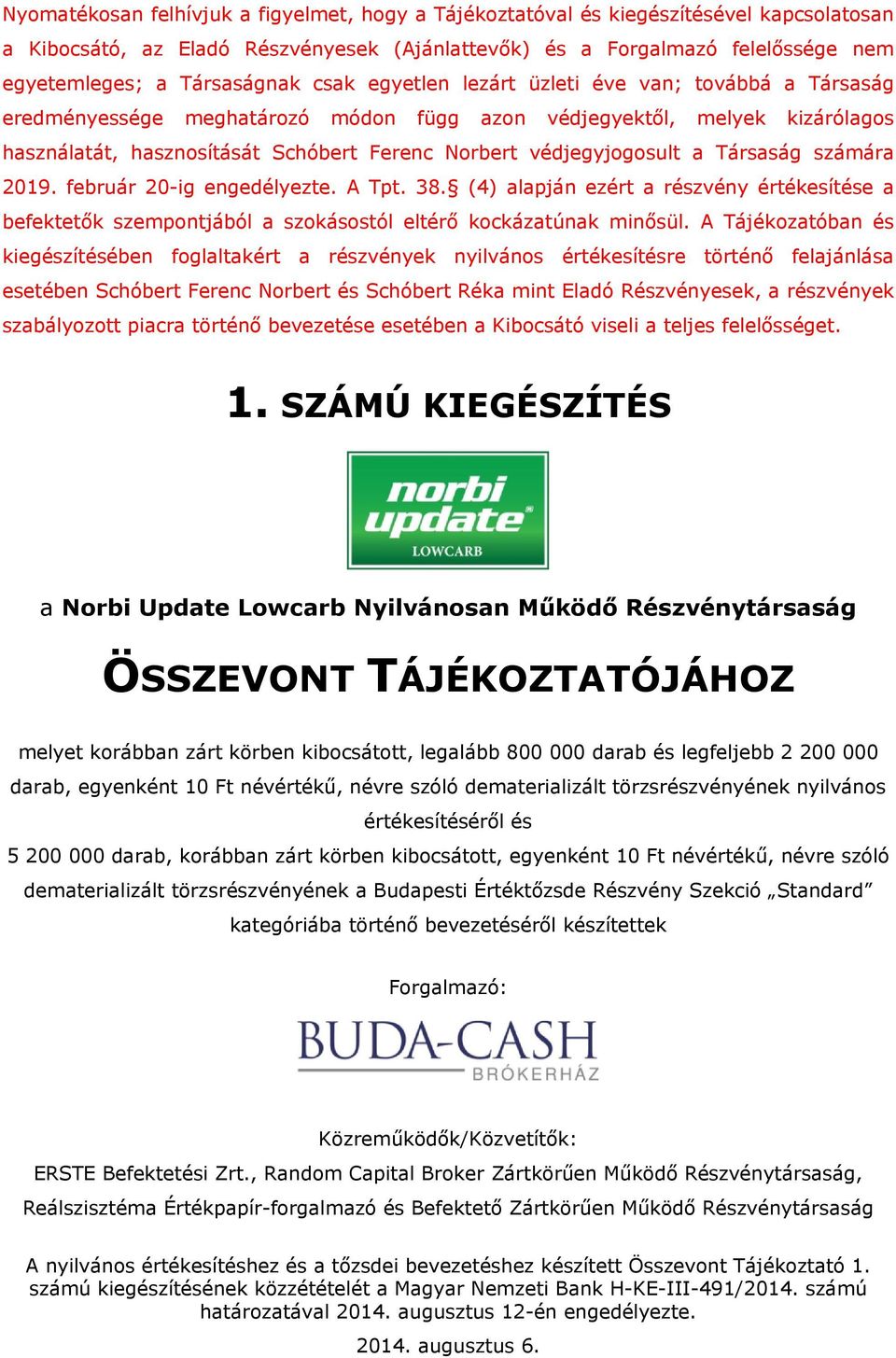 Nyomatékosan felhívjuk a figyelmet, hogy a Tájékoztatóval és kiegészítésével kapcsolatosan a Kibocsátó, az Eladó Részvényesek (Ajánlattevők) és a Forgalmazó felelőssége nem egyetemleges; a Társaságnak csak egyetlen lezárt üzleti éve van; továbbá a Társaság eredményessége meghatározó módon függ azon védjegyektől, melyek kizárólagos használatát, hasznosítását Schóbert Ferenc Norbert védjegyjogosult a Társaság számára 2019. február 20-ig engedélyezte. A Tpt. 38.§ (4) alapján ezért a részvény értékesítése a befektetők szempontjából a szokásostól eltérő kockázatúnak minősül. A Tájékozatóban és kiegészítésében foglaltakért a részvények nyilvános értékesítésre történő felajánlása esetében Schóbert Ferenc Norbert és Schóbert Réka mint Eladó Részvényesek, a részvények szabályozott piacra történő bevezetése esetében a Kibocsátó viseli a teljes felelősséget.

1. SZÁMÚ KIEGÉSZÍTÉS

norbi update LOWCARB

a Norbi Update Lowcarb Nyilvánosan Működő Részvénytársaság

ÖSSZEVONT TÁJÉKOZTATÓJÁHOZ

melyet korábban zárt körben kibocsátott, legalább 800 000 darab és legfeljebb 2 200 000 darab, egyenként 10 Ft névértékű, névre szóló dematerializált törzsrészvényének nyilvános értékesítéséről és
5 200 000 darab, korábban zárt körben kibocsátott, egyenként 10 Ft névértékű, névre szóló dematerializált törzsrészvényének a Budapesti Értéktőzsde Részvény Szekció „Standard” kategóriába történő bevezetéséről készítettek

Forgalmazó:

BUDA-CASH BRÓKERHÁZ

Közreműködők/Közvetítők:
ERSTE Befektetési Zrt., Random Capital Broker Zártkörűen Működő Részvénytársaság, Reálszisztéma Értékpapír-forgalmazó és Befektető Zártkörűen Működő Részvénytársaság

A nyilvános értékesítéshez és a tőzsdei bevezetéshez készített Összevont Tájékoztató 1. számú kiegészítésének közzétételét a Magyar Nemzeti Bank H-KE-III-491/2014. számú határozatával 2014. augusztus 12-én engedélyezte.

2014. augusztus 6.